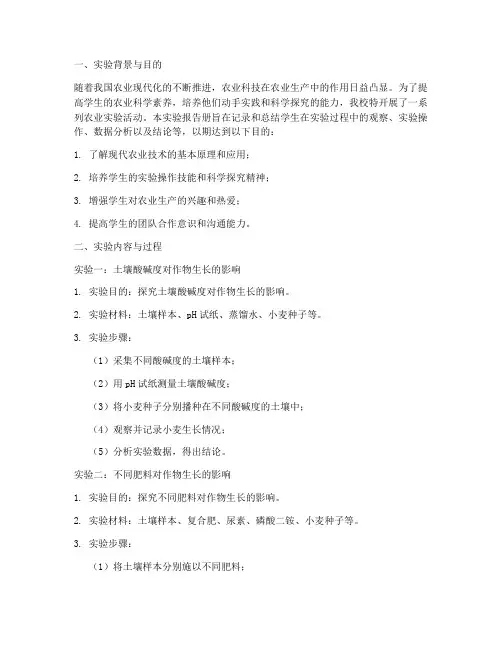 一、实验背景与目的

随着我国农业现代化的不断推进，农业科技在农业生产中的作用日益凸显。为了提高学生的农业科学素养，培养他们动手实践和科学探究的能力，我校特开展了一系列农业实验活动。本实验报告册旨在记录和总结学生在实验过程中的观察、实验操作、数据分析以及结论等，以期达到以下目的：

1. 了解现代农业技术的基本原理和应用；

2. 培养学生的实验操作技能和科学探究精神；

3. 增强学生对农业生产的兴趣和热爱；

4. 提高学生的团队合作意识和沟通能力。

二、实验内容与过程

实验一：土壤酸碱度对作物生长的影响

1. 实验目的：探究土壤酸碱度对作物生长的影响。

2. 实验材料：土壤样本、pH 试纸、蒸馏水、小麦种子等。

3. 实验步骤：

（1）采集不同酸碱度的土壤样本；

（2）用 pH 试纸测量土壤酸碱度；

（3）将小麦种子分别播种在不同酸碱度的土壤中；

（4）观察并记录小麦生长情况；

（5）分析实验数据，得出结论。

实验二：不同肥料对作物生长的影响

1. 实验目的：探究不同肥料对作物生长的影响。

2. 实验材料：土壤样本、复合肥、尿素、磷酸二铵、小麦种子等。

3. 实验步骤：

（1）将土壤样本分别施以不同肥料；